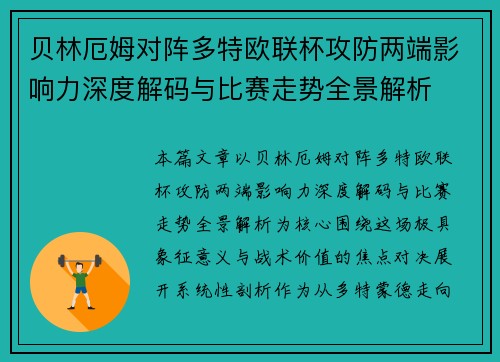 贝林厄姆对阵多特欧联杯攻防两端影响力深度解码与比赛走势全景解析

本篇文章以贝林厄姆对阵多特欧联杯攻防两端影响力深度解码与比赛走势全景解析为核心围绕这场极具象征意义与战术价值的焦点对决展开系统性剖析作为从多特蒙德走向